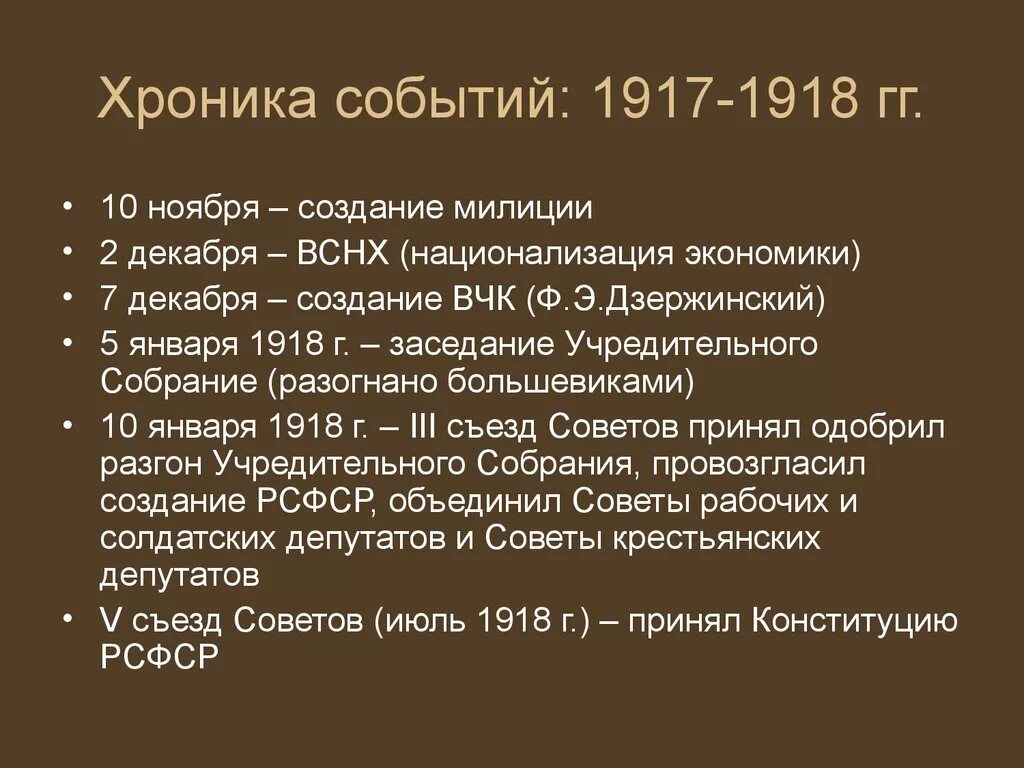 Хроника событий: 1917-1918 гг.

• 10 ноября – создание милиции
• 2 декабря – ВСНХ (национализация экономики)
• 7 декабря – создание ВЧК (Ф.Э.Дзержинский)
• 5 января 1918 г. – заседание Учредительного Собрание (разогнано большевиками)
• 10 января 1918 г. – III съезд Советов принял одобрил разгон Учредительного Собрания, провозгласил создание РСФСР, объединил Советы рабочих и солдатских депутатов и Советы крестьянских депутатов
• V съезд Советов (июль 1918 г.) – принял Конституцию РСФСР